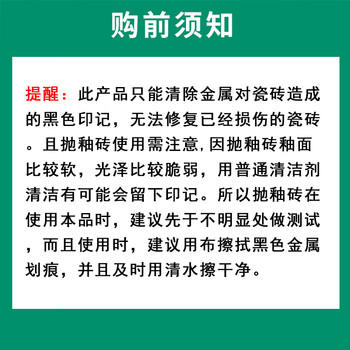 购前须知

提醒：此产品只能清除金属对瓷砖造成的黑色印记，无法修复已经损伤的瓷砖。且抛釉砖使用需注意,因抛釉砖釉面比较软，光泽比较脆弱，用普通清洁剂清洁有可能会留下印记。所以抛釉砖在使用本品时，建议先于不明显处做测试，而且使用时，建议用布擦拭黑色金属划痕，并且及时用清水擦干净。